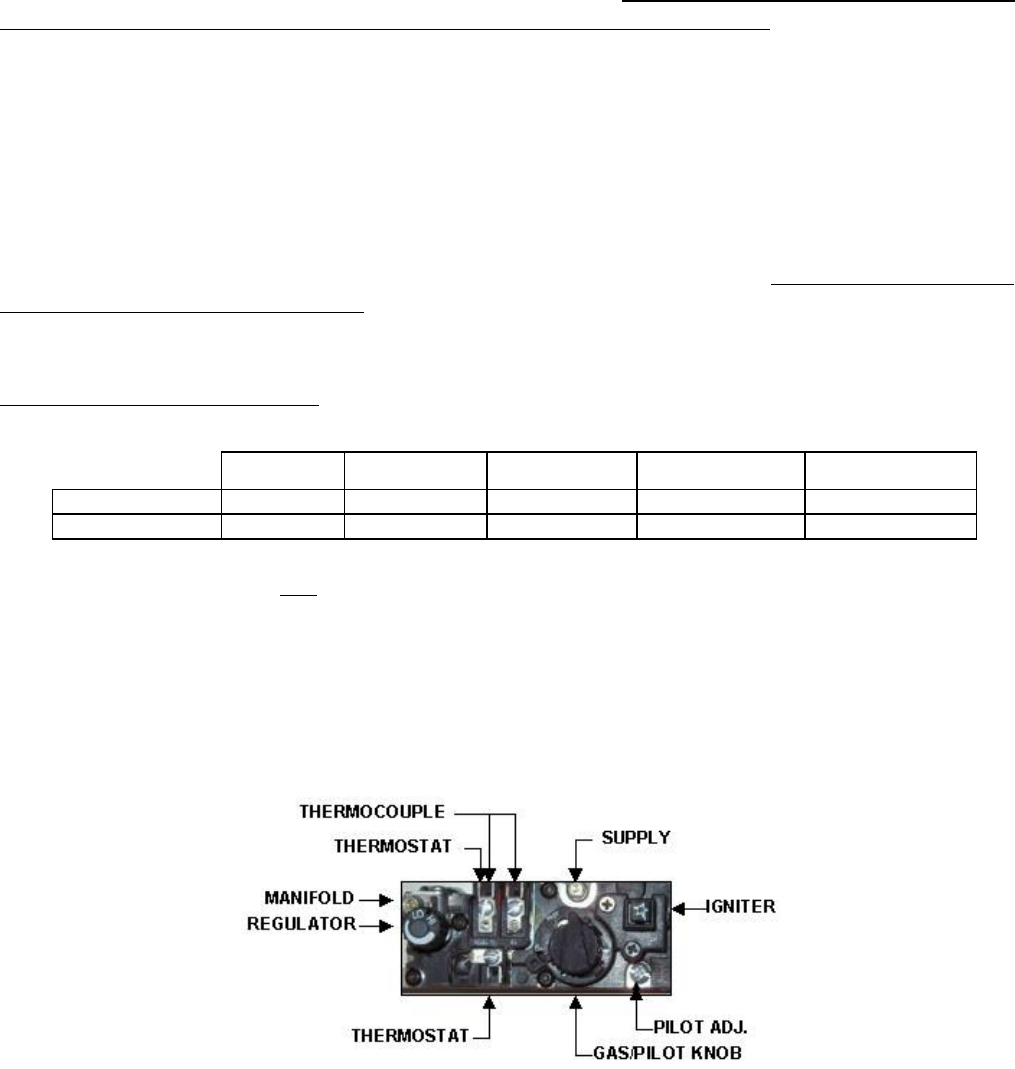 THERMOCOUPLE
THERMOSTAT
SUPPLY
MANIFOLD
REGULATOR
IGNITER
THERMOSTAT
PILOT ADJ.
GAS/PILOT KNOB